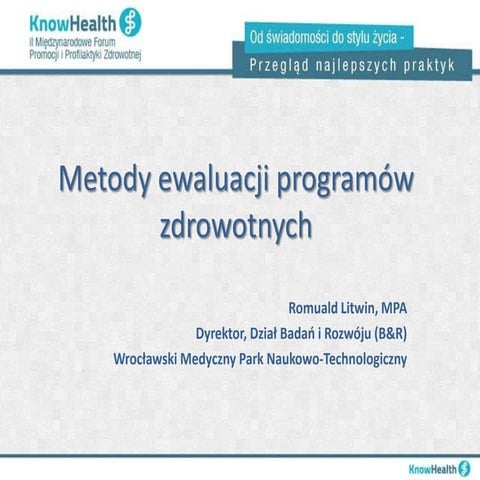 KnowHealth
II Międzynarodowe Forum Promocji i Profilaktyki Zdrowotnej

Od świadomości do stylu życia -
Przegląd najlepszych praktyk

Metody ewaluacji programów zdrowotnych

Romuald Litwin, MPA
Dyrektor, Dział Badań i Rozwóju (B&R)
Wrocławski Medyczny Park Naukowo-Technologiczny

KnowHealth